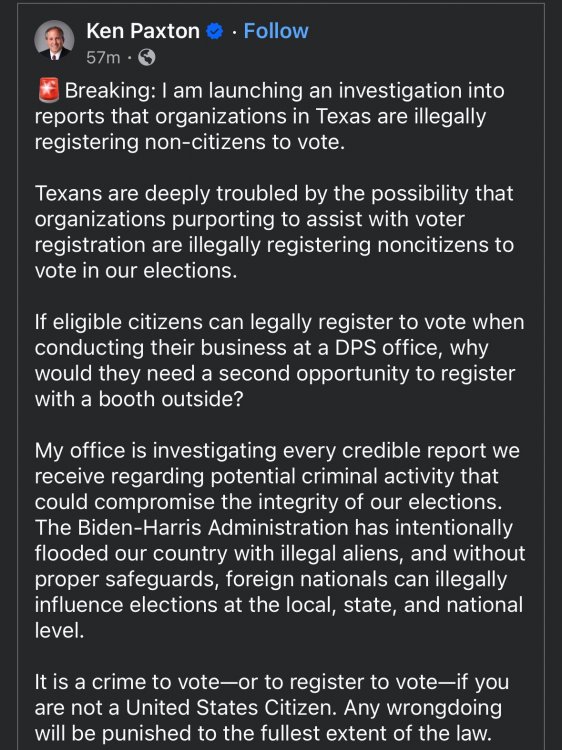 Ken Paxton · Follow
57m ·

🚨 Breaking: I am launching an investigation into reports that organizations in Texas are illegally registering non-citizens to vote.

Texans are deeply troubled by the possibility that organizations purporting to assist with voter registration are illegally registering noncitizens to vote in our elections.

If eligible citizens can legally register to vote when conducting their business at a DPS office, why would they need a second opportunity to register with a booth outside?

My office is investigating every credible report we receive regarding potential criminal activity that could compromise the integrity of our elections. The Biden-Harris Administration has intentionally flooded our country with illegal aliens, and without proper safeguards, foreign nationals can illegally influence elections at the local, state, and national level.

It is a crime to vote—or to register to vote—if you are not a United States Citizen. Any wrongdoing will be punished to the fullest extent of the law.